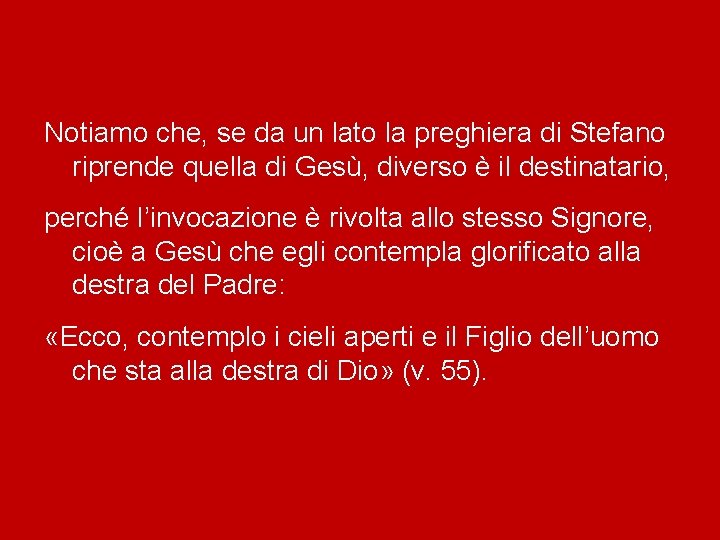 Notiamo che, se da un lato la preghiera di Stefano riprende quella di Gesù, diverso è il destinatario,

perché l’invocazione è rivolta allo stesso Signore, cioè a Gesù che egli contempla glorificato alla destra del Padre:

«Ecco, contemplo i cieli aperti e il Figlio dell’uomo che sta alla destra di Dio» (v. 55).